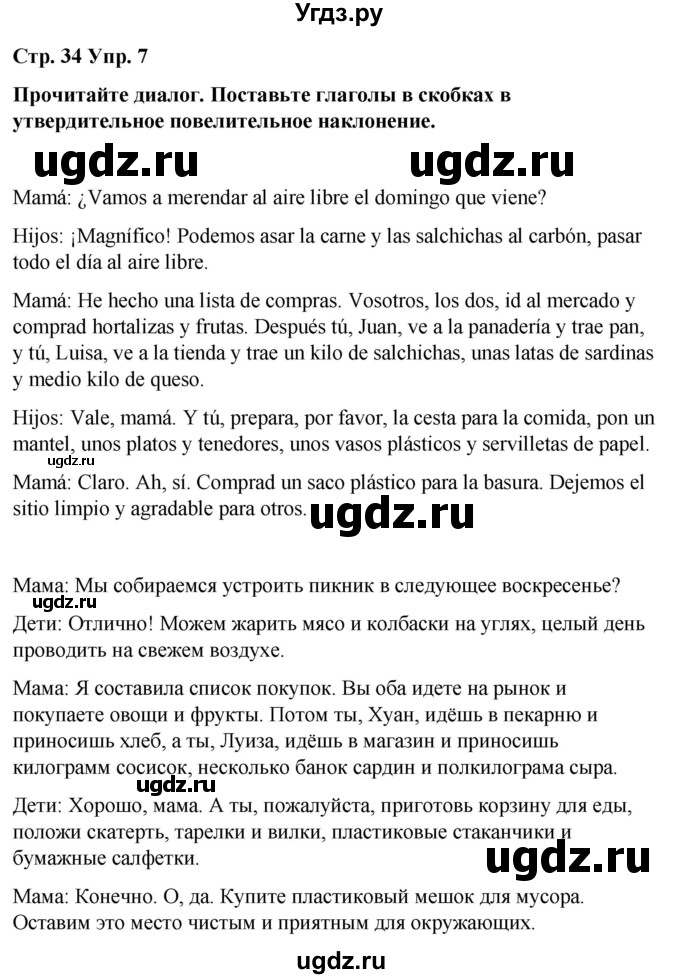 Угдз.ру

Стр. 34 Упр. 7

Прочитайте диалог. Поставьте глаголы в скобках в утвердительное повелительное наклонение.

ugdz.ru ugdz.ru

Mamá: ¿Vamos a merendar al aire libre el domingo que viene?

Hijos: ¡Magnífico! Podemos asar la carne y las salchichas al carbón, pasar todo el día al aire libre.

Mamá: He hecho una lista de compras. Vosotros, los dos, id al mercado y comprad hortalizas y frutas. Después tú, Juan, ve a la panadería y trae pan, y tú, Luisa, ve a la tienda y trae un kilo de salchichas, unas latas de sardinas y medio kilo de queso.

Hijos: Vale, mamá. Y tú, prepara, por favor, la cesta para la comida, pon un mantel, unos platos y tenedores, unos vasos plásticos y servilletas de papel.

Mamá: Claro. Ah, sí. Comprad un saco plástico para la basura. Dejemos el sitio limpio y agradable para otros.

ugdz.ru

Мама: Мы собираемся устроить пикник в следующее воскресенье?

ugdz.ru

Дети: Отлично! Можем жарить мясо и колбаски на углях, целый день проводить на свежем воздухе.

Мама: Я составила список покупок. Вы оба идете на рынок и покупаете овощи и фрукты. Потом ты, Хуан, идёшь в пекарню и приносишь хлеб, а ты, Луиза, идёшь в магазин и приносишь килограмм сосисок, несколько банок сардин и полкилограма сыра.

ugdz.ru

Дети: Хорошо, мама. А ты, пожалуйста, приготовь корзину для еды, положи скатерть, тарелки и вилки, пластиковые стаканчики и бумажные салфетки.

ugdz.ru

Мама: Конечно. О, да. Купите пластиковый мешок для мусора. Оставим это место чистым и приятным для окружающих.

ugdz.ru